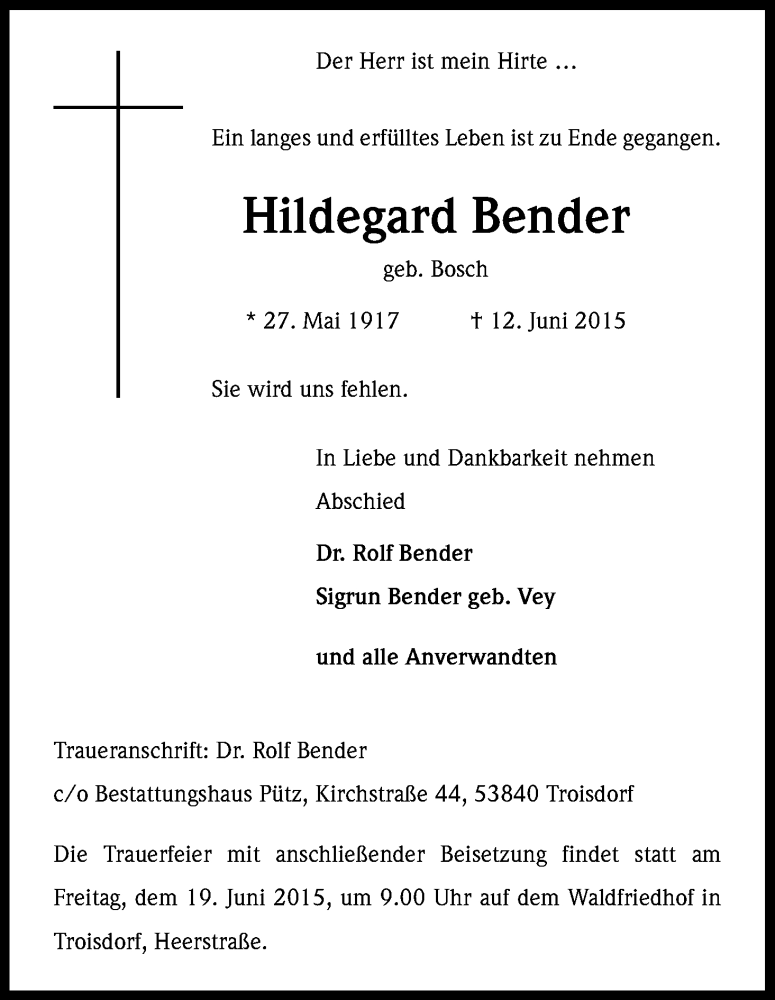 Der Herr ist mein Hirte ...

Ein langes und erfülltes Leben ist zu Ende gegangen.

Hildegard Bender

geb. Bosch

* 27. Mai 1917 † 12. Juni 2015

Sie wird uns fehlen.

In Liebe und Dankbarkeit nehmen Abschied

Dr. Rolf Bender

Sigrun Bender geb. Vey

und alle Anverwandten

Traueranschrift: Dr. Rolf Bender
c/o Bestattungshaus Pütz, Kirchstraße 44, 53840 Troisdorf

Die Trauerfeier mit anschließender Beisetzung findet statt am Freitag, dem 19. Juni 2015, um 9.00 Uhr auf dem Waldfriedhof in Troisdorf, Heerstraße.